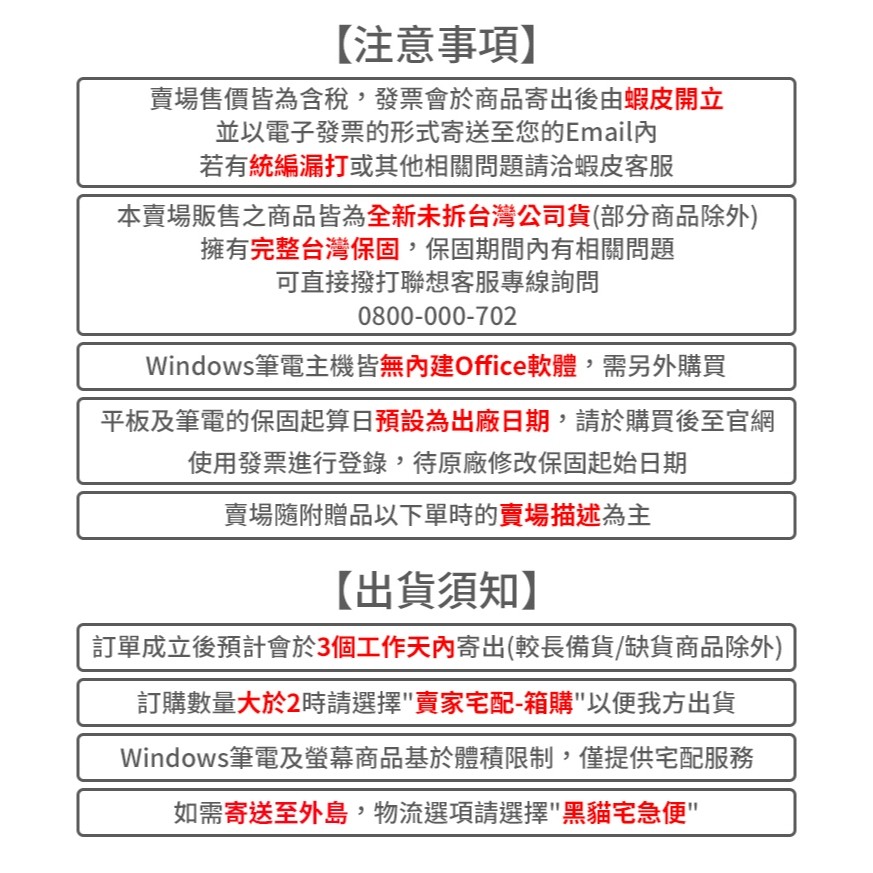 【注意事項】

賣場售價皆為含稅，發票會於商品寄出後由蝦皮開立
並以電子發票的形式寄送至您的Email內
若有統編漏打或其他相關問題請洽蝦皮客服

本賣場販售之商品皆為全新未拆台灣公司貨(部分商品除外)
擁有完整台灣保固，保固期間內有相關問題
可直接撥打聯想客服專線詢問
0800-000-702

Windows筆電主機皆無內建Office軟體，需另外購買

平板及筆電的保固起算日預設為出廠日期，請於購買後至官網
使用發票進行登錄，待原廠修改保固起始日期

賣場隨附贈品以下單時的賣場描述為主

【出貨須知】

訂單成立後預計會於3個工作天內寄出(較長備貨/缺貨商品除外)

訂購數量大於2時請選擇"賣家宅配-箱購"以便我方出貨

Windows筆電及螢幕商品基於體積限制，僅提供宅配服務

如需寄送至外島，物流選項請選擇"黑貓宅急便"